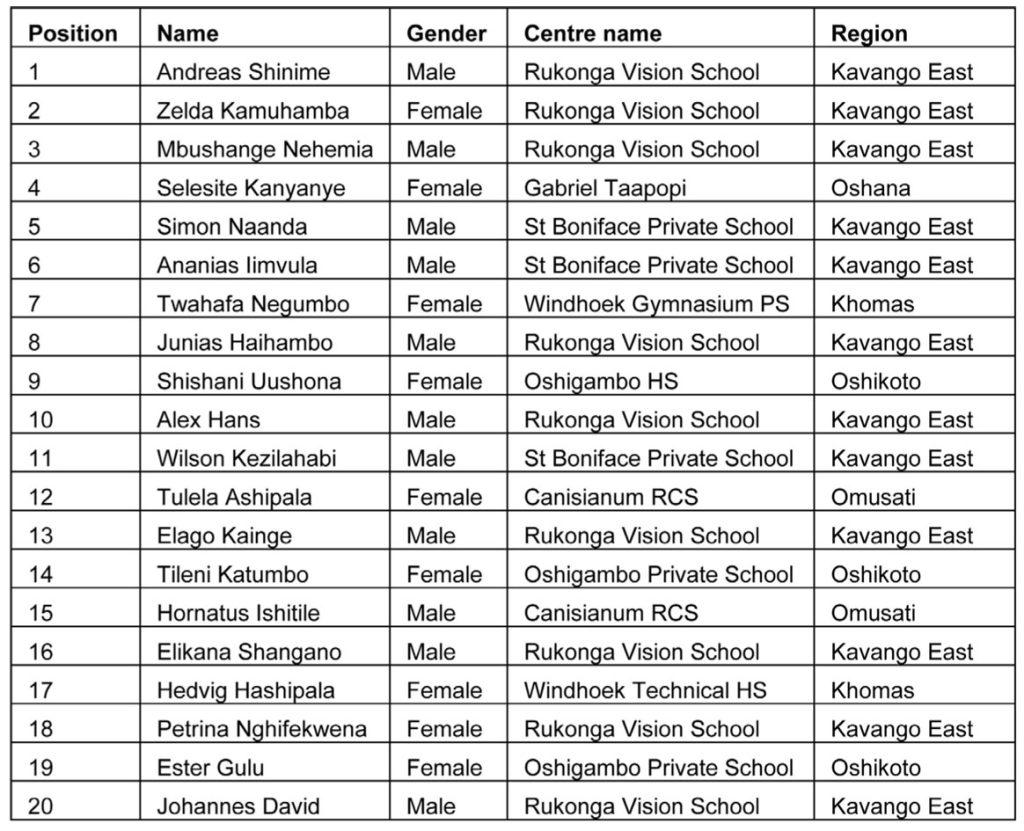 | Position | Name | Gender | Centre name | Region |
|---|---|---|---|---|
| 1 | Andreas Shinime | Male | Rukonga Vision School | Kavango East |
| 2 | Zelda Kamuhamba | Female | Rukonga Vision School | Kavango East |
| 3 | Mbushange Nehemia | Male | Rukonga Vision School | Kavango East |
| 4 | Selesite Kanyanye | Female | Gabriel Taapopi | Oshana |
| 5 | Simon Naanda | Male | St Boniface Private School | Kavango East |
| 6 | Ananias Iimvula | Male | St Boniface Private School | Kavango East |
| 7 | Twahafa Negumbo | Female | Windhoek Gymnasium PS | Khomas |
| 8 | Junias Haihambo | Male | Rukonga Vision School | Kavango East |
| 9 | Shishani Uushona | Female | Oshigambo HS | Oshikoto |
| 10 | Alex Hans | Male | Rukonga Vision School | Kavango East |
| 11 | Wilson Kezilahabi | Male | St Boniface Private School | Kavango East |
| 12 | Tulela Ashipala | Female | Canisianum RCS | Omusati |
| 13 | Elago Kainge | Male | Rukonga Vision School | Kavango East |
| 14 | Tileni Katumbo | Female | Oshigambo Private School | Oshikoto |
| 15 | Hornatus Ishitile | Male | Canisianum RCS | Omusati |
| 16 | Elikana Shangano | Male | Rukonga Vision School | Kavango East |
| 17 | Hedvig Hashipala | Female | Windhoek Technical HS | Khomas |
| 18 | Petrina Nghifekwena | Female | Rukonga Vision School | Kavango East |
| 19 | Ester Gulu | Female | Oshigambo Private School | Oshikoto |
| 20 | Johannes David | Male | Rukonga Vision School | Kavango East |